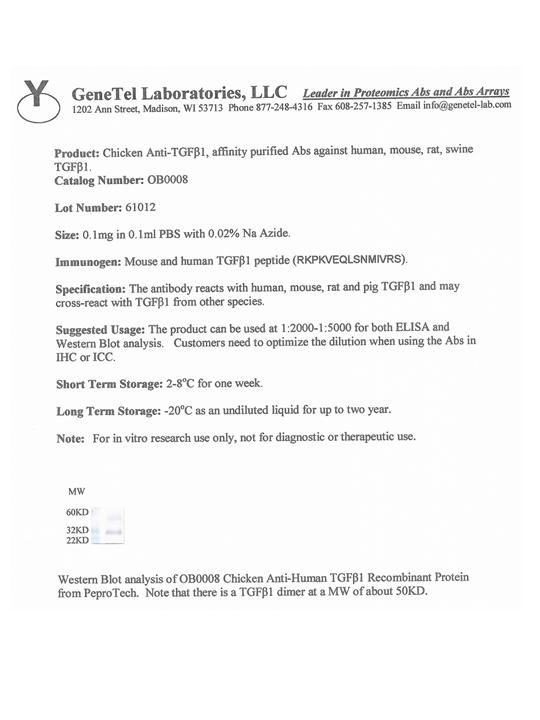 GeneTel Laboratories, LLC Leader in Proteomics Abs and Abs Arrays
1202 Ann Street, Madison, WI 53713 Phone 877-248-4316 Fax 608-257-1385 Email info@genetel-lab.com

Product: Chicken Anti-TGFβ1, affinity purified Abs against human, mouse, rat, swine TGFβ1.
Catalog Number: OB0008

Lot Number: 61012

Size: 0.1mg in 0.1ml PBS with 0.02% Na Azide.

Immunogen: Mouse and human TGFβ1 peptide (RKPKVEQLSNMIVRS).

Specification: The antibody reacts with human, mouse, rat and pig TGFβ1 and may cross-react with TGFβ1 from other species.

Suggested Usage: The product can be used at 1:2000-1:5000 for both ELISA and Western Blot analysis. Customers need to optimize the dilution when using the Abs in IHC or ICC.

Short Term Storage: 2-8°C for one week.

Long Term Storage: -20°C as an undiluted liquid for up to two year.

Note: For in vitro research use only, not for diagnostic or therapeutic use.

MW
60KD
32KD
22KD

Western Blot analysis of OB0008 Chicken Anti-Human TGFβ1 Recombinant Protein from PeproTech. Note that there is a TGFβ1 dimer at a MW of about 50KD.